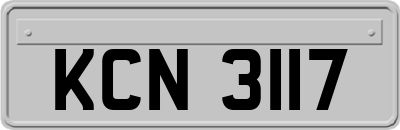 KCN 3117